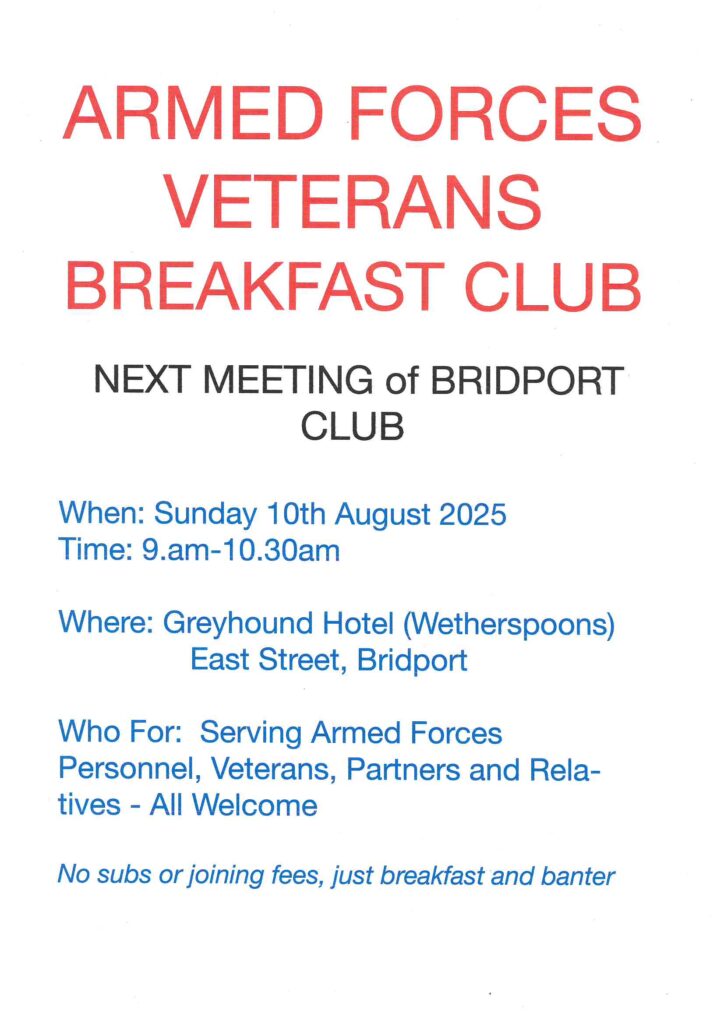 ARMED FORCES VETERANS BREAKFAST CLUB

NEXT MEETING of BRIDPORT CLUB

When: Sunday 10th August 2025
Time: 9.am-10.30am

Where: Greyhound Hotel (Wetherspoons)
East Street, Bridport

Who For: Serving Armed Forces Personnel, Veterans, Partners and Relatives - All Welcome

No subs or joining fees, just breakfast and banter